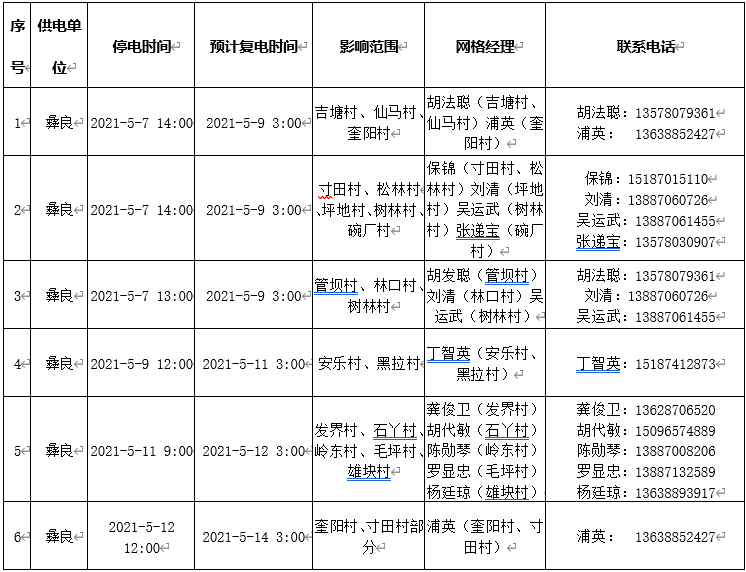 | 序号 | 供电单位 | 停电时间 | 预计复电时间 | 影响范围 | 网格经理 | 联系电话 |
|---|---|---|---|---|---|---|
| 1 | 彝良 | 2021-5-7 14:00 | 2021-5-9 3:00 | 吉塘村、仙马村、奎阳村 | 胡法聪（吉塘村、仙马村）浦英（奎阳村） | 胡法聪：13578079361 浦英： 13638852427 |
| 2 | 彝良 | 2021-5-7 14:00 | 2021-5-9 3:00 | 寸田村、松林村、坪地村、树林村、碗厂村 | 保锦（寸田村、松林村）刘清（坪地村）吴运武（树林村）张递宝（碗厂村） | 保锦：15187015110 刘清：13887060726 吴运武：13887061455 张递宝：13578030907 |
| 3 | 彝良 | 2021-5-7 13:00 | 2021-5-9 3:00 | 管坝村、林口村、树林村 | 胡发聪（管坝村）刘清（林口村）吴运武（树林村） | 胡法聪：13578079361 刘清：13887060726 吴运武：13887061455 |
| 4 | 彝良 | 2021-5-9 12:00 | 2021-5-11 3:00 | 安乐村、黑拉村 | 丁智英（安乐村、黑拉村） | 丁智英：15187412873 |
| 5 | 彝良 | 2021-5-11 9:00 | 2021-5-12 3:00 | 发界村、石丫村、岭东村、毛坪村、雄块村 | 龚俊卫（发界村）胡代敏（石丫村）陈勋琴（岭东村）罗显忠（毛坪村）杨廷琼（雄块村） | 龚俊卫：13628706520 胡代敏：15096574889 陈勋琴：13887008206 罗显忠：13887132589 杨廷琼：13638893917 |
| 6 | 彝良 | 2021-5-12 12:00 | 2021-5-14 3:00 | 奎阳村、寸田村部分 | 浦英（奎阳村、寸田村） | 浦英： 13638852427 |